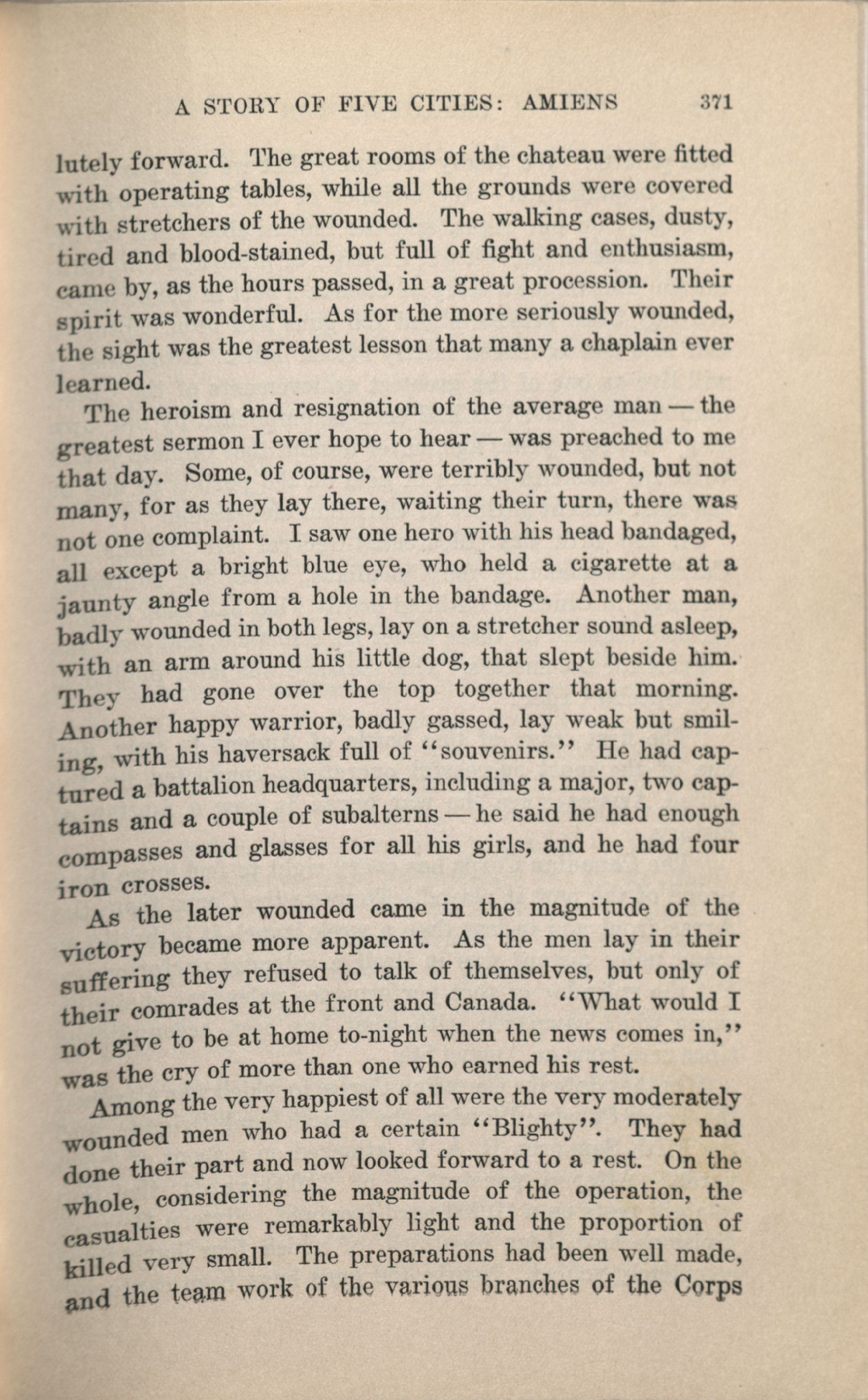 A STORY OF FIVE CITIES: AMIENS 371

lutely forward. The great rooms of the chateau were fitted with operating tables, while all the grounds were covered with stretchers of the wounded. The walking cases, dusty, tired and blood-stained, but full of fight and enthusiasm, came by, as the hours passed, in a great procession. Their spirit was wonderful. As for the more seriously wounded, the sight was the greatest lesson that many a chaplain ever learned.

The heroism and resignation of the average man — the greatest sermon I ever hope to hear — was preached to me that day. Some, of course, were terribly wounded, but not many, for as they lay there, waiting their turn, there was not one complaint. I saw one hero with his head bandaged, all except a bright blue eye, who held a cigarette at a jaunty angle from a hole in the bandage. Another man, badly wounded in both legs, lay on a stretcher sound asleep, with an arm around his little dog, that slept beside him. They had gone over the top together that morning. Another happy warrior, badly gassed, lay weak but smiling, with his haversack full of "souvenirs." He had captured a battalion headquarters, including a major, two captains and a couple of subalterns — he said he had enough compasses and glasses for all his girls, and he had four iron crosses.

As the later wounded came in the magnitude of the victory became more apparent. As the men lay in their suffering they refused to talk of themselves, but only of their comrades at the front and Canada. "What would I not give to be at home to-night when the news comes in," was the cry of more than one who earned his rest.

Among the very happiest of all were the very moderately wounded men who had a certain "Blighty". They had done their part and now looked forward to a rest. On the whole, considering the magnitude of the operation, the casualties were remarkably light and the proportion of killed very small. The preparations had been well made, and the team work of the various branches of the Corps